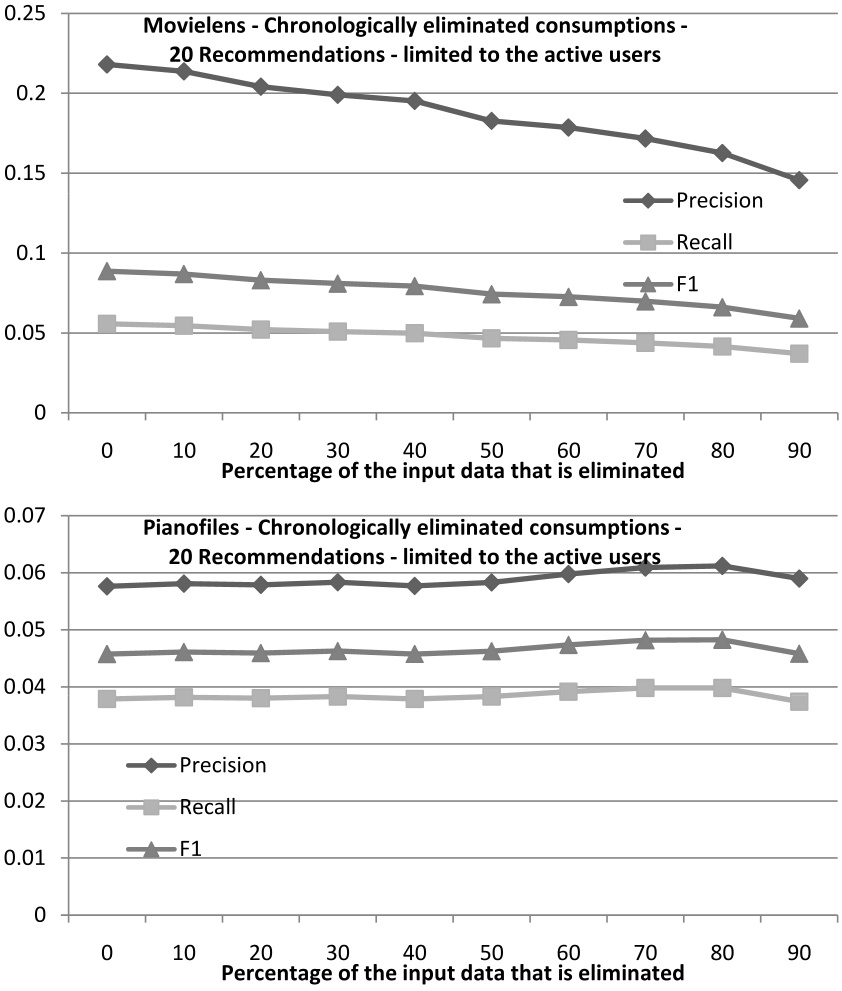 0.25
0.2
0.15
0.1
0.05
0

Movielens - Chronologically eliminated consumptions - 20 Recommendations - limited to the active users

Precision
Recall
F1

0 10 20 30 40 50 60 70 80 90
Percentage of the input data that is eliminated

0.07
0.06
0.05
0.04
0.03
0.02
0.01
0

Pianofiles - Chronologically eliminated consumptions - 20 Recommendations - limited to the active users

Precision
Recall
F1

0 10 20 30 40 50 60 70 80 90
Percentage of the input data that is eliminated